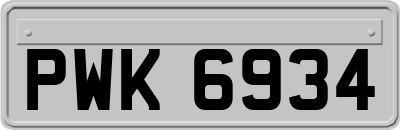 PWK 6934